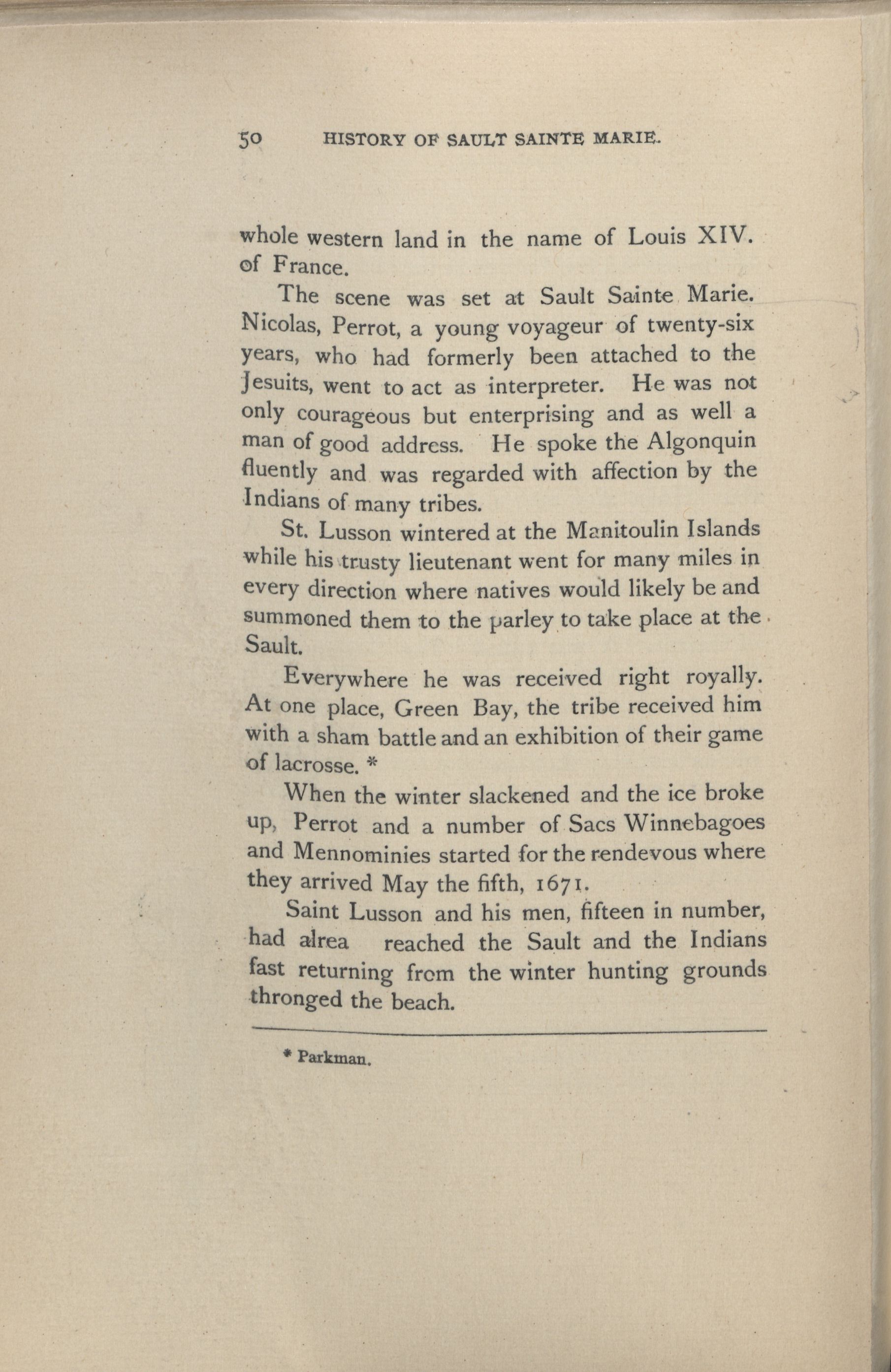 50 HISTORY OF SAULT SAINTE MARIE.

whole western land in the name of Louis XIV. of France.

The scene was set at Sault Sainte Marie. Nicolas, Perrot, a young voyageur of twenty-six years, who had formerly been attached to the Jesuits, went to act as interpreter. He was not only courageous but enterprising and as well a man of good address. He spoke the Algonquin fluently and was regarded with affection by the Indians of many tribes.

St. Lusson wintered at the Manitoulin Islands while his trusty lieutenant went for many miles in every direction where natives would likely be and summoned them to the parley to take place at the Sault.

Everywhere he was received right royally. At one place, Green Bay, the tribe received him with a sham battle and an exhibition of their game of lacrosse. *

When the winter slackened and the ice broke up, Perrot and a number of Sacs Winnebagoes and Mennominies started for the rendevous where they arrived May the fifth, 1671.

Saint Lusson and his men, fifteen in number, had alrea reached the Sault and the Indians fast returning from the winter hunting grounds thronged the beach.

* Parkman.